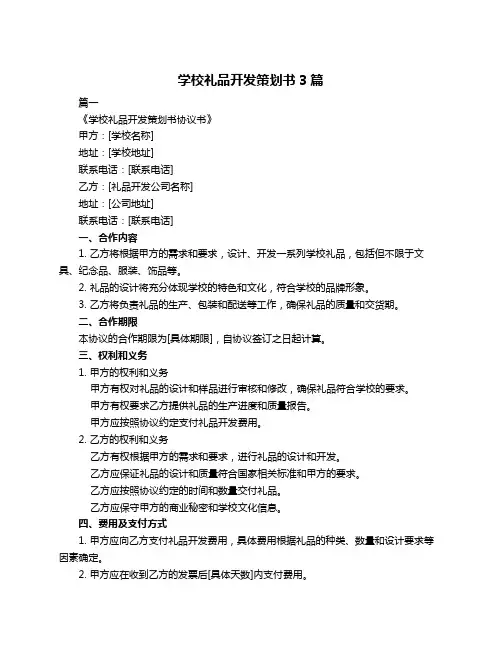 学校礼品开发策划书 3 篇

篇一

《学校礼品开发策划书协议书》

甲方：[学校名称]

地址：[学校地址]

联系电话：[联系电话]

乙方：[礼品开发公司名称]

地址：[公司地址]

联系电话：[联系电话]

一、合作内容

1. 乙方将根据甲方的需求和要求，设计、开发一系列学校礼品，包括但不限于文具、纪念品、服装、饰品等。

2. 礼品的设计将充分体现学校的特色和文化，符合学校的品牌形象。

3. 乙方将负责礼品的生产、包装和配送等工作，确保礼品的质量和交货期。

二、合作期限

本协议的合作期限为[具体期限]，自协议签订之日起计算。

三、权利和义务

1. 甲方的权利和义务

甲方有权对礼品的设计和样品进行审核和修改，确保礼品符合学校的要求。

甲方有权要求乙方提供礼品的生产进度和质量报告。

甲方应按照协议约定支付礼品开发费用。

2. 乙方的权利和义务

乙方有权根据甲方的需求和要求，进行礼品的设计和开发。

乙方应保证礼品的设计和质量符合国家相关标准和甲方的要求。

乙方应按照协议约定的时间和数量交付礼品。

乙方应保守甲方的商业秘密和学校文化信息。

四、费用及支付方式

1. 甲方应向乙方支付礼品开发费用，具体费用根据礼品的种类、数量和设计要求等因素确定。

2. 甲方应在收到乙方的发票后[具体天数]内支付费用。